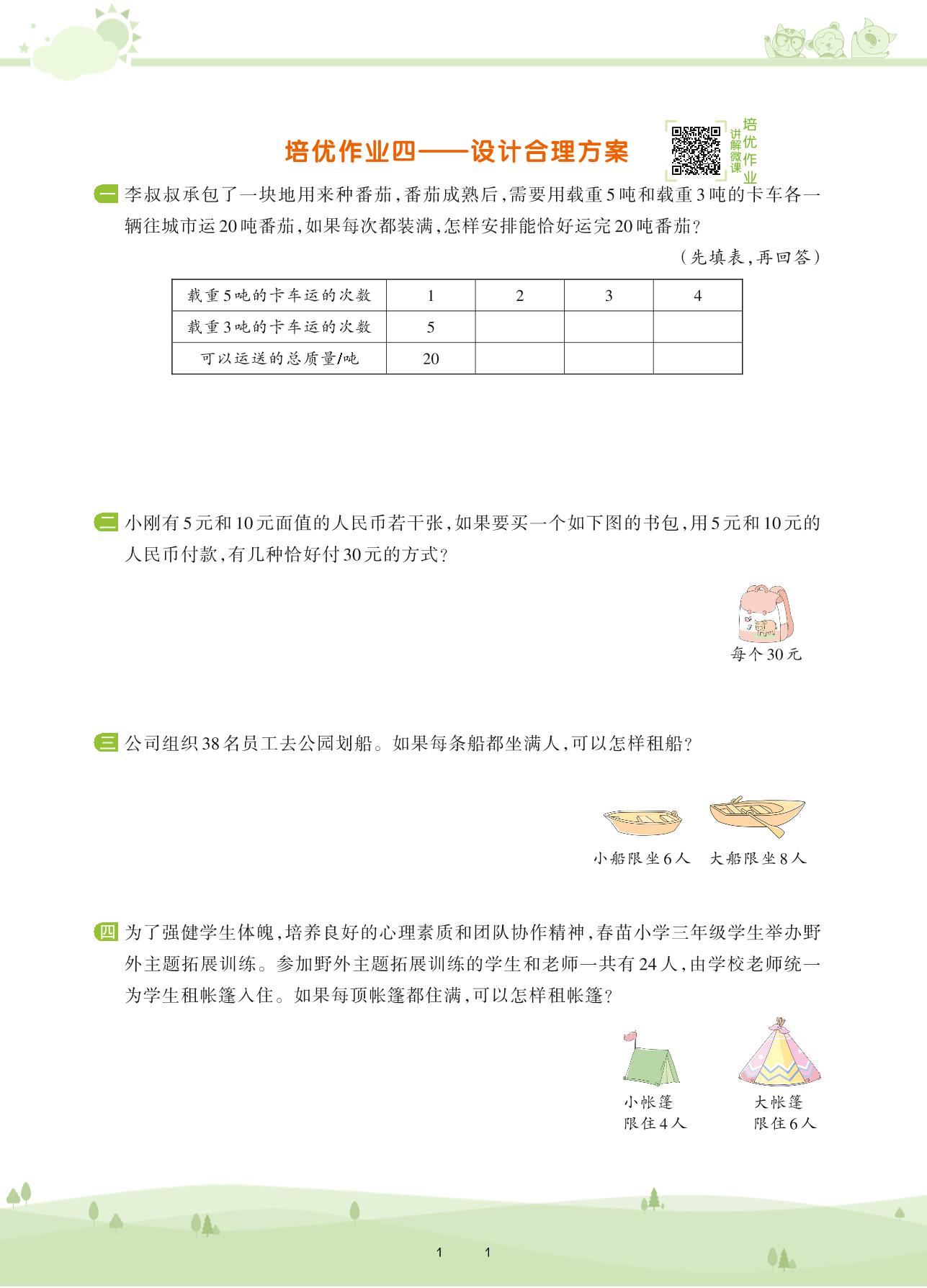 培优作业四——设计合理方案

培优作业
讲解微课

一 李叔叔承包了一块地用来种番茄，番茄成熟后，需要用载重5吨和载重3吨的卡车各一辆往城市运20吨番茄，如果每次都装满，怎样安排能恰好运完20吨番茄？

（先填表，再回答）

| 载重5吨的卡车运的次数 | 1 | 2 | 3 | 4 |
|---|---|---|---|---|
| 载重3吨的卡车运的次数 | 5 | | | |
| 可以运送的总质量/吨 | 20 | | | |

二 小刚有5元和10元面值的人民币若干张，如果要买一个如下图的书包，用5元和10元的人民币付款，有几种恰好付30元的方式？

每个30元

三 公司组织38名员工去公园划船。如果每条船都坐满人，可以怎样租船？

小船限坐6人　大船限坐8人

四 为了强健学生体魄，培养良好的心理素质和团队协作精神，春苗小学三年级学生举办野外主题拓展训练。参加野外主题拓展训练的学生和老师一共有24人，由学校老师统一为学生租帐篷入住。如果每顶帐篷都住满，可以怎样租帐篷？

小帐篷
限住4人

大帐篷
限住6人

1　1